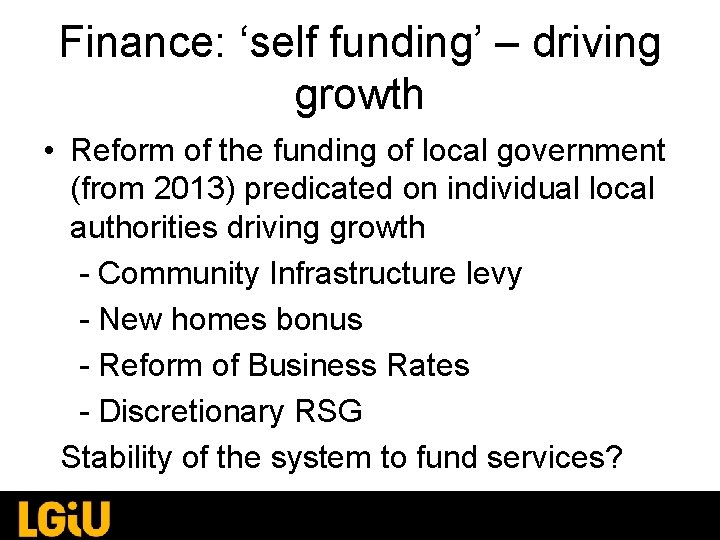 Finance: ‘self funding’ – driving growth

• Reform of the funding of local government (from 2013) predicated on individual local authorities driving growth

- Community Infrastructure levy
- New homes bonus
- Reform of Business Rates
- Discretionary RSG

Stability of the system to fund services?

LGiU